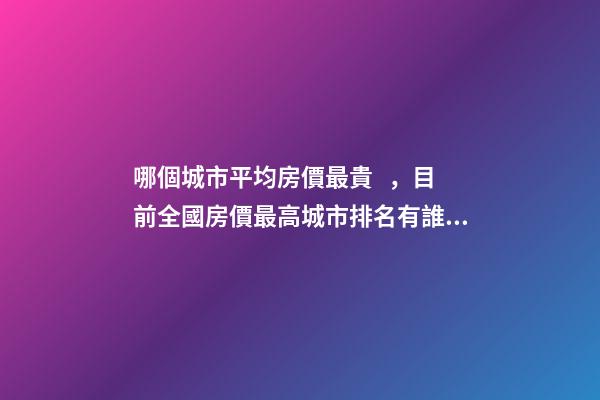 哪個城市平均房價最貴 ，目前全國房價最高城市排名有誰...